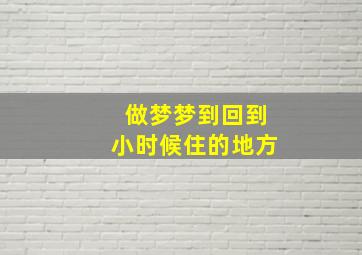 做梦梦到回到
小时候住的地方